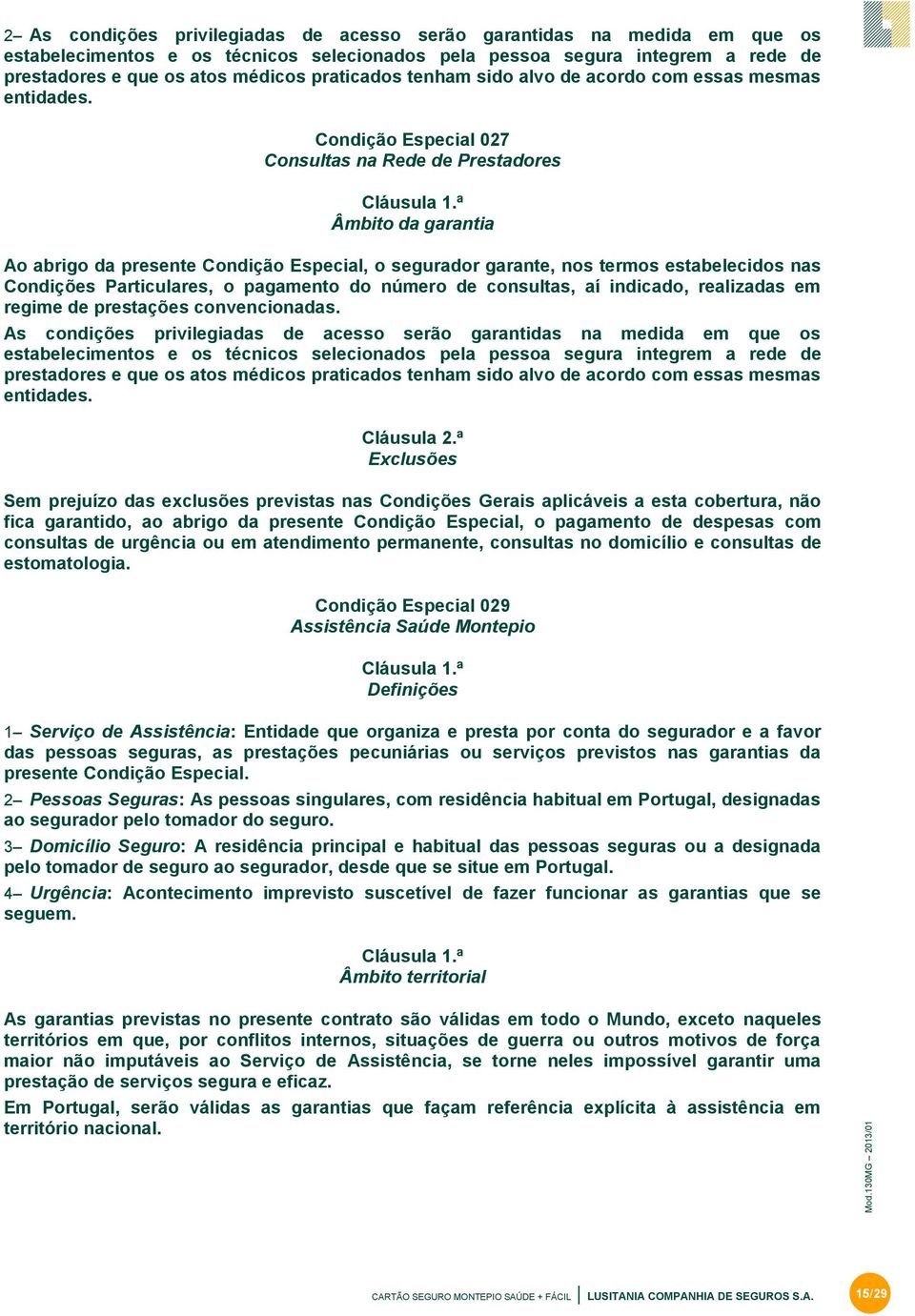 2– As condições privilegiadas de acesso serão garantidas na medida em que os estabelecimentos e os técnicos selecionados pela pessoa segura integrem a rede de prestadores e que os atos médicos praticados tenham sido alvo de acordo com essas mesmas entidades.

Condição Especial 027
Consultas na Rede de Prestadores

Cláusula 1.ª
Âmbito da garantia

Ao abrigo da presente Condição Especial, o segurador garante, nos termos estabelecidos nas Condições Particulares, o pagamento do número de consultas, aí indicado, realizadas em regime de prestações convencionadas.

As condições privilegiadas de acesso serão garantidas na medida em que os estabelecimentos e os técnicos selecionados pela pessoa segura integrem a rede de prestadores e que os atos médicos praticados tenham sido alvo de acordo com essas mesmas entidades.

Cláusula 2.ª
Exclusões

Sem prejuízo das exclusões previstas nas Condições Gerais aplicáveis a esta cobertura, não fica garantido, ao abrigo da presente Condição Especial, o pagamento de despesas com consultas de urgência ou em atendimento permanente, consultas no domicílio e consultas de estomatologia.

Condição Especial 029
Assistência Saúde Montepio

Cláusula 1.ª
Definições

1– Serviço de Assistência: Entidade que organiza e presta por conta do segurador e a favor das pessoas seguras, as prestações pecuniárias ou serviços previstos nas garantias da presente Condição Especial.

2– Pessoas Seguras: As pessoas singulares, com residência habitual em Portugal, designadas ao segurador pelo tomador do seguro.

3– Domicílio Seguro: A residência principal e habitual das pessoas seguras ou a designada pelo tomador de seguro ao segurador, desde que se situe em Portugal.

4– Urgência: Acontecimento imprevisto suscetível de fazer funcionar as garantias que se seguem.

Cláusula 1.ª
Âmbito territorial

As garantias previstas no presente contrato são válidas em todo o Mundo, exceto naqueles territórios em que, por conflitos internos, situações de guerra ou outros motivos de força maior não imputáveis ao Serviço de Assistência, se torne neles impossível garantir uma prestação de serviços segura e eficaz.

Em Portugal, serão válidas as garantias que façam referência explícita à assistência em território nacional.

Mod.130MG – 2013/01

CARTÃO SEGURO MONTEPIO SAÚDE + FÁCIL | LUSITANIA COMPANHIA DE SEGUROS S.A.

15/29